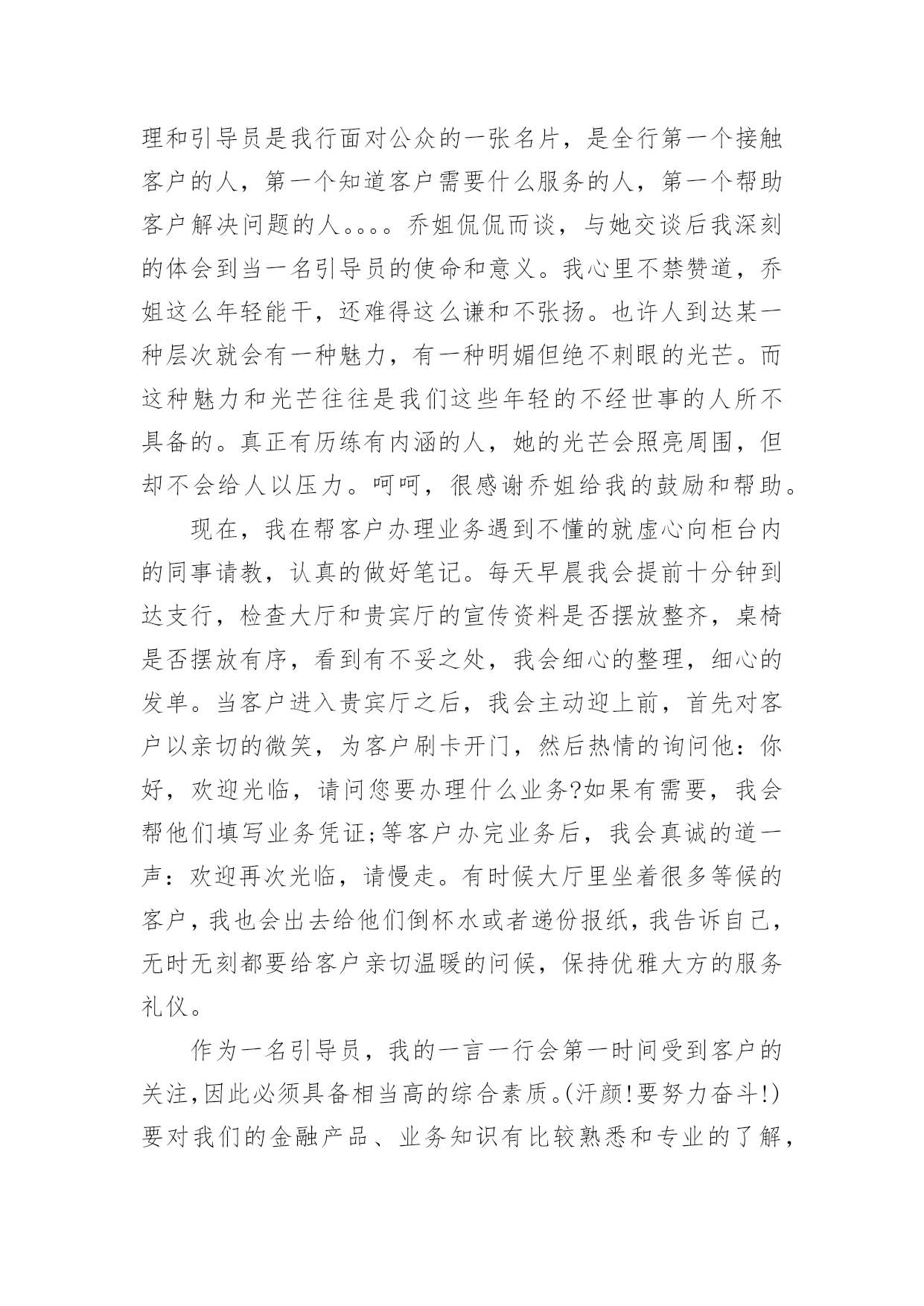 理和引导员是我行面对公众的一张名片，是全行第一个接触客户的人，第一个知道客户需要什么服务的人，第一个帮助客户解决问题的人。。。。乔姐侃侃而谈，与她交谈后我深刻的体会到当一名引导员的使命和意义。我心里不禁赞道，乔姐这么年轻能干，还难得这么谦和不张扬。也许人到达某一种层次就会有一种魅力，有一种明媚但绝不刺眼的光芒。而这种魅力和光芒往往是我们这些年轻的不经世事的人所不具备的。真正有历练有内涵的人，她的光芒会照亮周围，但却不会给人以压力。呵呵，很感谢乔姐给我的鼓励和帮助。

现在，我在帮客户办理业务遇到不懂的就虚心向柜台内的同事请教，认真的做好笔记。每天早晨我会提前十分钟到达支行，检查大厅和贵宾厅的宣传资料是否摆放整齐，桌椅是否摆放有序，看到有不妥之处，我会细心的整理，细心的发单。当客户进入贵宾厅之后，我会主动迎上前，首先对客户以亲切的微笑，为客户刷卡开门，然后热情的询问他：你好，欢迎光临，请问您要办理什么业务?如果有需要，我会帮他们填写业务凭证;等客户办完业务后，我会真诚的道一声：欢迎再次光临，请慢走。有时候大厅里坐着很多等候的客户，我也会出去给他们倒杯水或者递份报纸，我告诉自己，无时无刻都要给客户亲切温暖的问候，保持优雅大方的服务礼仪。

作为一名引导员，我的一言一行会第一时间受到客户的关注，因此必须具备相当高的综合素质。(汗颜!要努力奋斗!)要对我们的金融产品、业务知识有比较熟悉和专业的了解，